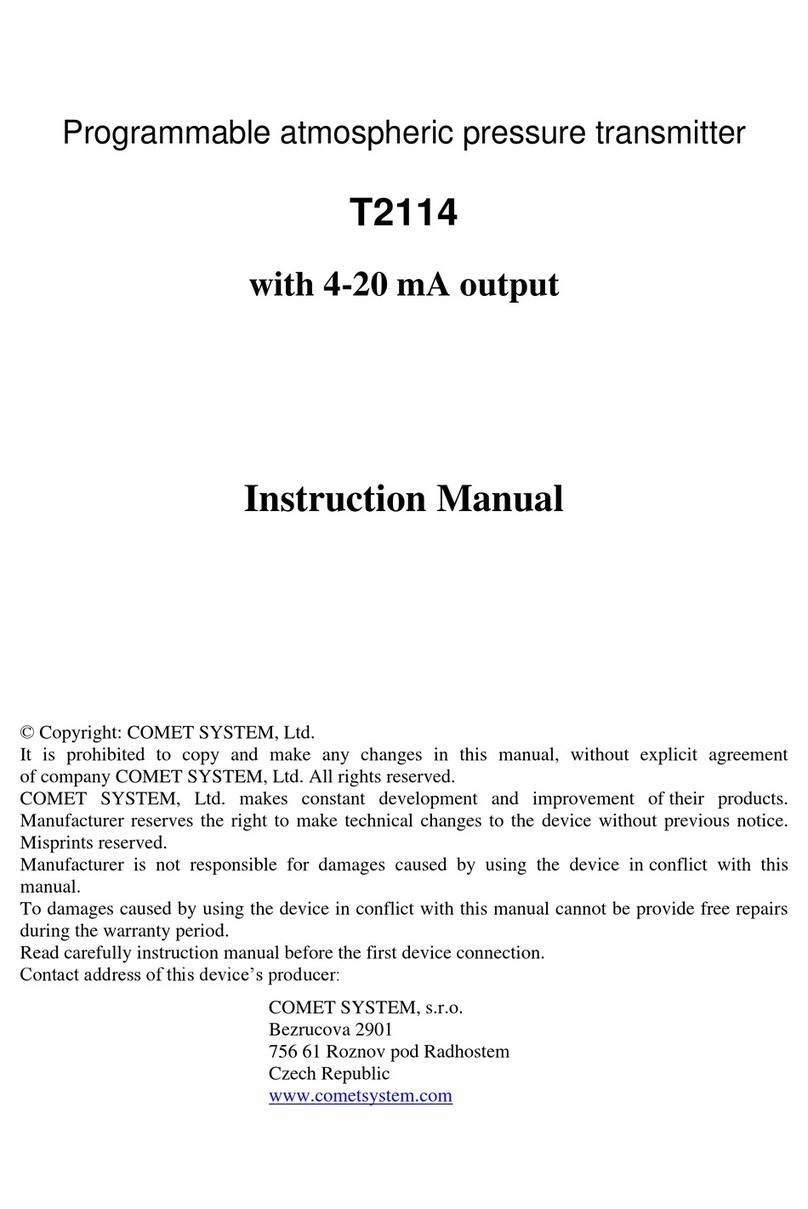 Programmable atmospheric pressure transmitter

T2114

with 4-20 mA output

Instruction Manual

© Copyright: COMET SYSTEM, Ltd.
It is prohibited to copy and make any changes in this manual, without explicit agreement of company COMET SYSTEM, Ltd. All rights reserved.
COMET SYSTEM, Ltd. makes constant development and improvement of their products. Manufacturer reserves the right to make technical changes to the device without previous notice. Misprints reserved.
Manufacturer is not responsible for damages caused by using the device in conflict with this manual.
To damages caused by using the device in conflict with this manual cannot be provide free repairs during the warranty period.
Read carefully instruction manual before the first device connection.
Contact address of this device's producer:

COMET SYSTEM, s.r.o.
Bezrucova 2901
756 61 Roznov pod Radhostem
Czech Republic
www.cometsystem.com